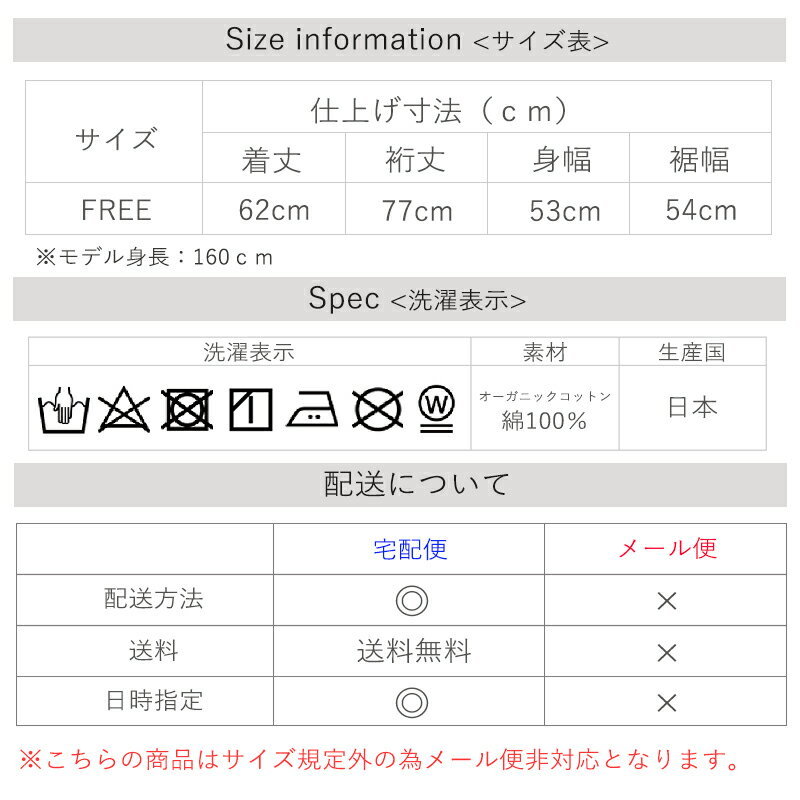 Size information <サイズ表>

| サイズ | 仕上げ寸法（ｃｍ） | | | |
|---|---|---|---|---|
| | 着丈 | 裄丈 | 身幅 | 裾幅 |
| FREE | 62cm | 77cm | 53cm | 54cm |

※モデル身長：160ｃｍ

Spec <洗濯表示>

| 洗濯表示 | 素材 | 生産国 |
|---|---|---|
| W | オーガニックコットン 綿100% | 日本 |

配送について

| | 宅配便 | メール便 |
|---|---|---|
| 配送方法 | ◎ | × |
| 送料 | 送料無料 | × |
| 日時指定 | ◎ | × |

※こちらの商品はサイズ規定外の為メール便非対応となります。